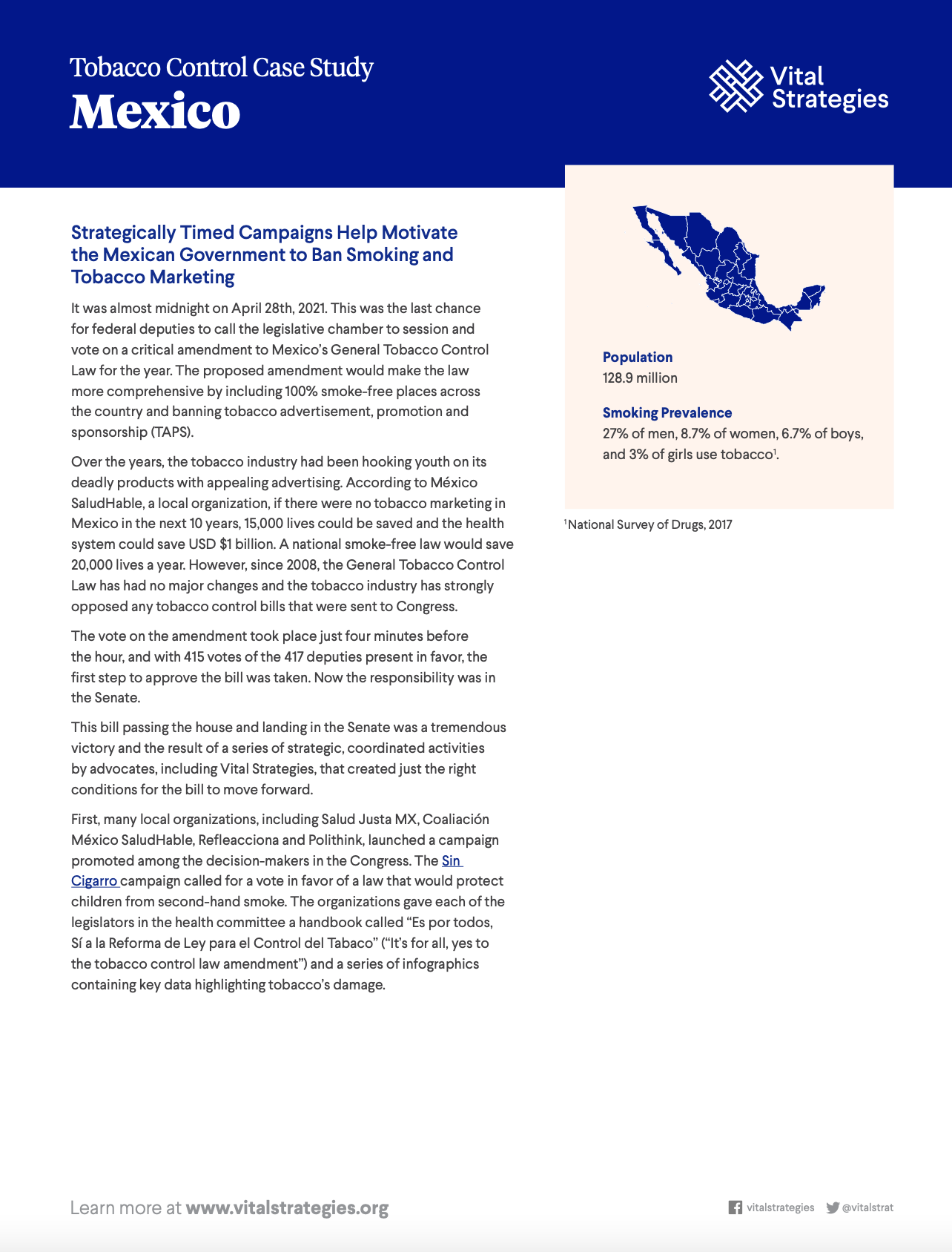 Tobacco Control Case Study
Mexico

Vital Strategies

Strategically Timed Campaigns Help Motivate the Mexican Government to Ban Smoking and Tobacco Marketing

It was almost midnight on April 28th, 2021. This was the last chance for federal deputies to call the legislative chamber to session and vote on a critical amendment to Mexico's General Tobacco Control Law for the year. The proposed amendment would make the law more comprehensive by including 100% smoke-free places across the country and banning tobacco advertisement, promotion and sponsorship (TAPS).

Over the years, the tobacco industry had been hooking youth on its deadly products with appealing advertising. According to México SaludHable, a local organization, if there were no tobacco marketing in Mexico in the next 10 years, 15,000 lives could be saved and the health system could save USD $1 billion. A national smoke-free law would save 20,000 lives a year. However, since 2008, the General Tobacco Control Law has had no major changes and the tobacco industry has strongly opposed any tobacco control bills that were sent to Congress.

The vote on the amendment took place just four minutes before the hour, and with 415 votes of the 417 deputies present in favor, the first step to approve the bill was taken. Now the responsibility was in the Senate.

This bill passing the house and landing in the Senate was a tremendous victory and the result of a series of strategic, coordinated activities by advocates, including Vital Strategies, that created just the right conditions for the bill to move forward.

First, many local organizations, including Salud Justa MX, Coaliación México SaludHable, Refleacciona and Polithink, launched a campaign promoted among the decision-makers in the Congress. The Sin Cigarro campaign called for a vote in favor of a law that would protect children from second-hand smoke. The organizations gave each of the legislators in the health committee a handbook called "Es por todos, Sí a la Reforma de Ley para el Control del Tabaco" ("It's for all, yes to the tobacco control law amendment") and a series of infographics containing key data highlighting tobacco's damage.

Population
128.9 million

Smoking Prevalence
27% of men, 8.7% of women, 6.7% of boys, and 3% of girls use tobacco$^1$.

$^1$National Survey of Drugs, 2017

Learn more at www.vitalstrategies.org

vitalstrategies @vitalstrat